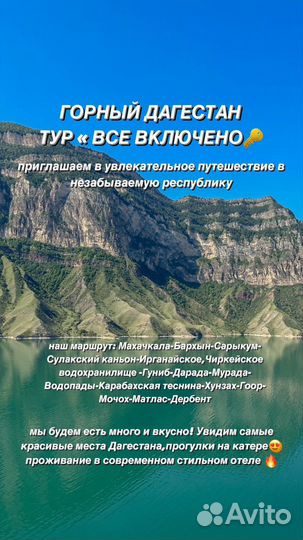 ГОРНЫЙ ДАГЕСТАН
ТУР « ВСЕ ВКЛЮЧЕНО🔑

приглашаем в увлекательное путешествие в незабываемую республику

наш маршрут: Махачкала-Бархын-Сарыкум-Сулакский каньон-Ирганайское,Чиркейское водохранилище -Гуниб-Дарада-Мурада-Водопады-Карабахская теснина-Хунзах-Гоор-Мочох-Матлас-Дербент

мы будем есть много и вкусно! Увидим самые красивые места Дагестана,прогулки на катере😍 проживание в современном стильном отеле 🔥

Avito